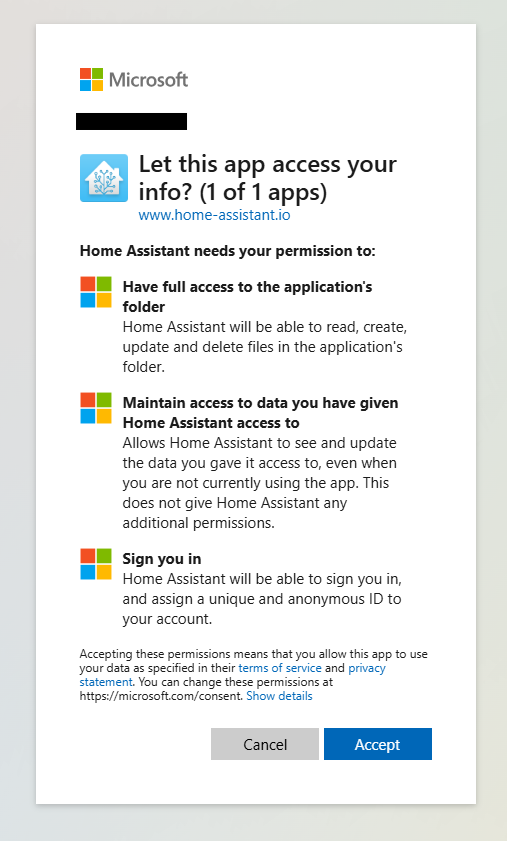 Microsoft

Let this app access your info? (1 of 1 apps)
www.home-assistant.io

Home Assistant needs your permission to:

Have full access to the application's folder
Home Assistant will be able to read, create, update and delete files in the application's folder.

Maintain access to data you have given Home Assistant access to
Allows Home Assistant to see and update the data you gave it access to, even when you are not currently using the app. This does not give Home Assistant any additional permissions.

Sign you in
Home Assistant will be able to sign you in, and assign a unique and anonymous ID to your account.

Accepting these permissions means that you allow this app to use your data as specified in their terms of service and privacy statement. You can change these permissions at https://microsoft.com/consent. Show details

Cancel
Accept